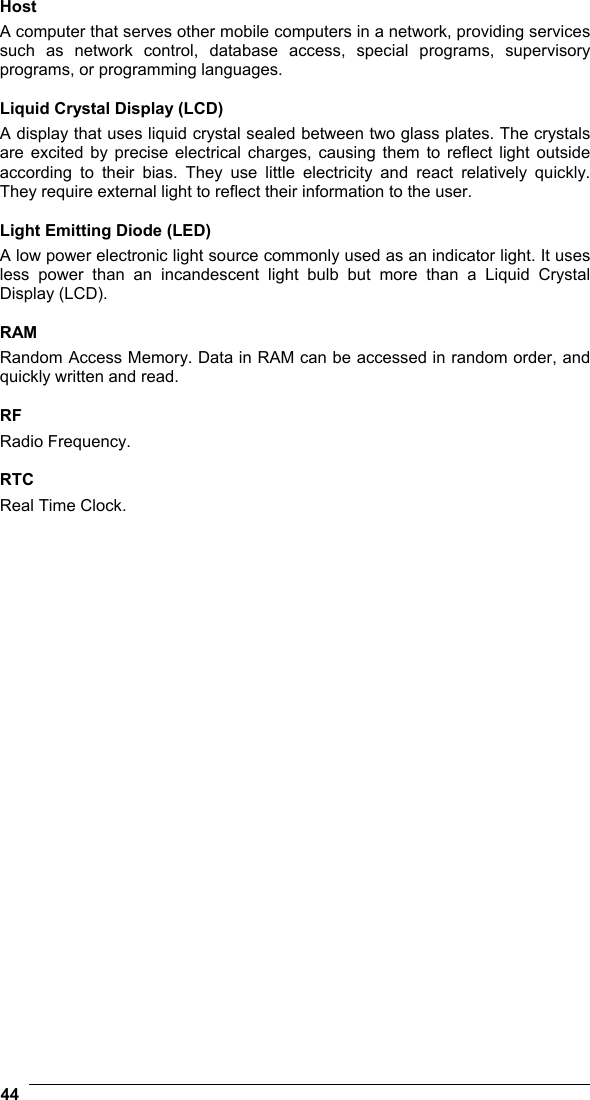 Host
A computer that serves other mobile computers in a network, providing services such as network control, database access, special programs, supervisory programs, or programming languages.

Liquid Crystal Display (LCD)
A display that uses liquid crystal sealed between two glass plates. The crystals are excited by precise electrical charges, causing them to reflect light outside according to their bias. They use little electricity and react relatively quickly. They require external light to reflect their information to the user.

Light Emitting Diode (LED)
A low power electronic light source commonly used as an indicator light. It uses less power than an incandescent light bulb but more than a Liquid Crystal Display (LCD).

RAM
Random Access Memory. Data in RAM can be accessed in random order, and quickly written and read.

RF
Radio Frequency.

RTC
Real Time Clock.

44